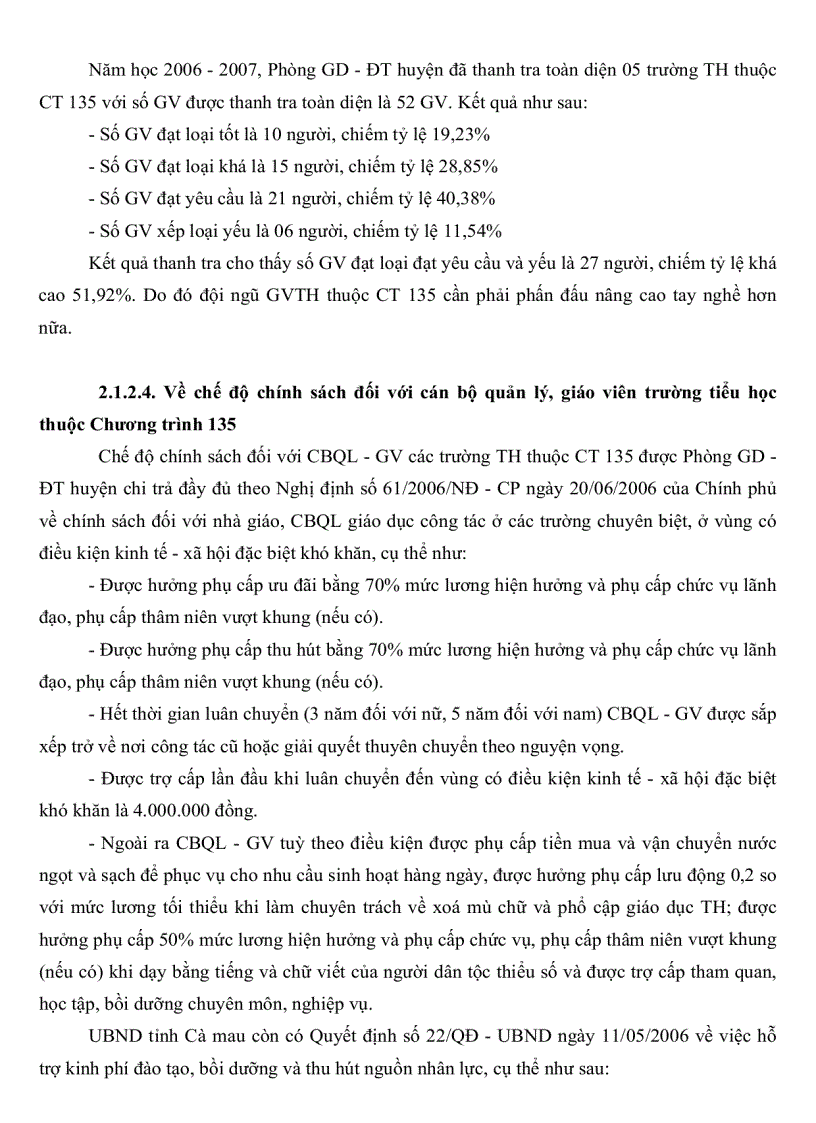 Năm học 2006 - 2007, Phòng GD - ĐT huyện đã thanh tra toàn diện 05 trường TH thuộc CT 135 với số GV được thanh tra toàn diện là 52 GV. Kết quả như sau:

- Số GV đạt loại tốt là 10 người, chiếm tỷ lệ 19,23%

- Số GV đạt loại khá là 15 người, chiếm tỷ lệ 28,85%

- Số GV đạt yêu cầu là 21 người, chiếm tỷ lệ 40,38%

- Số GV xếp loại yếu là 06 người, chiếm tỷ lệ 11,54%

Kết quả thanh tra cho thấy số GV đạt loại đạt yêu cầu và yếu là 27 người, chiếm tỷ lệ khá cao 51,92%. Do đó đội ngũ GVTH thuộc CT 135 cần phải phấn đấu nâng cao tay nghề hơn nữa.

2.1.2.4. Về chế độ chính sách đối với cán bộ quản lý, giáo viên trường tiểu học thuộc Chương trình 135

Chế độ chính sách đối với CBQL - GV các trường TH thuộc CT 135 được Phòng GD - ĐT huyện chi trả đầy đủ theo Nghị định số 61/2006/NĐ - CP ngày 20/06/2006 của Chính phủ về chính sách đối với nhà giáo, CBQL giáo dục công tác ở các trường chuyên biệt, ở vùng có điều kiện kinh tế - xã hội đặc biệt khó khăn, cụ thể như:

- Được hưởng phụ cấp ưu đãi bằng 70% mức lương hiện hưởng và phụ cấp chức vụ lãnh đạo, phụ cấp thâm niên vượt khung (nếu có).

- Được hưởng phụ cấp thu hút bằng 70% mức lương hiện hưởng và phụ cấp chức vụ lãnh đạo, phụ cấp thâm niên vượt khung (nếu có).

- Hết thời gian luân chuyển (3 năm đối với nữ, 5 năm đối với nam) CBQL - GV được sắp xếp trở về nơi công tác cũ hoặc giải quyết thuyên chuyển theo nguyện vọng.

- Được trợ cấp lần đầu khi luân chuyển đến vùng có điều kiện kinh tế - xã hội đặc biệt khó khăn là 4.000.000 đồng.

- Ngoài ra CBQL - GV tuỳ theo điều kiện được phụ cấp tiền mua và vận chuyển nước ngọt và sạch để phục vụ cho nhu cầu sinh hoạt hàng ngày, được hưởng phụ cấp lưu động 0,2 so với mức lương tối thiểu khi làm chuyên trách về xoá mù chữ và phổ cập giáo dục TH; được hưởng phụ cấp 50% mức lương hiện hưởng và phụ cấp chức vụ, phụ cấp thâm niên vượt khung (nếu có) khi dạy bằng tiếng và chữ viết của người dân tộc thiểu số và được trợ cấp tham quan, học tập, bồi dưỡng chuyên môn, nghiệp vụ.

UBND tỉnh Cà mau còn có Quyết định số 22/QĐ - UBND ngày 11/05/2006 về việc hỗ trợ kinh phí đào tạo, bồi dưỡng và thu hút nguồn nhân lực, cụ thể như sau: